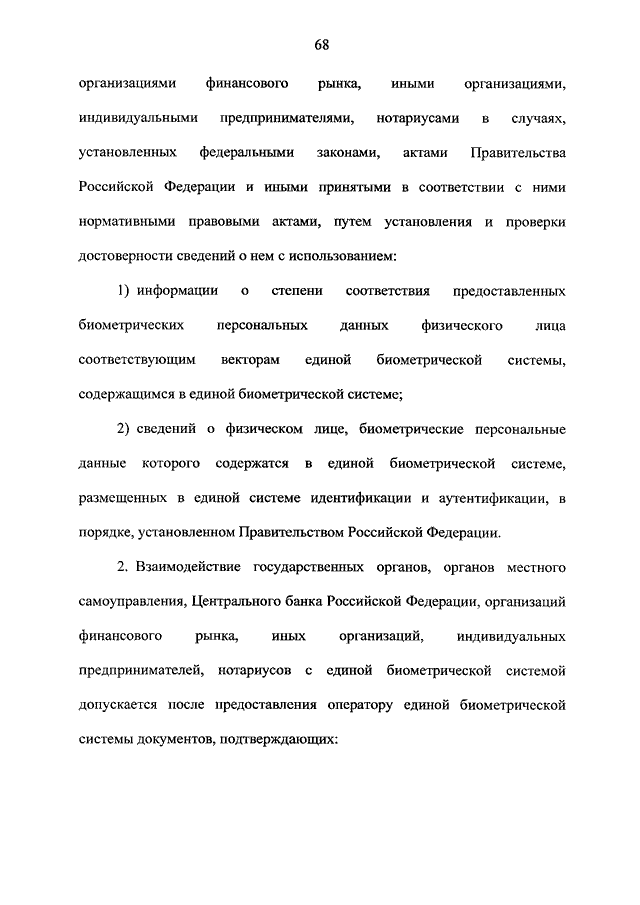 68

организациями финансового рынка, иными организациями, индивидуальными предпринимателями, нотариусами в случаях, установленных федеральными законами, актами Правительства Российской Федерации и иными принятыми в соответствии с ними нормативными правовыми актами, путем установления и проверки достоверности сведений о нем с использованием:

1) информации о степени соответствия предоставленных биометрических персональных данных физического лица соответствующим векторам единой биометрической системы, содержащимся в единой биометрической системе;

2) сведений о физическом лице, биометрические персональные данные которого содержатся в единой биометрической системе, размещенных в единой системе идентификации и аутентификации, в порядке, установленном Правительством Российской Федерации.

2. Взаимодействие государственных органов, органов местного самоуправления, Центрального банка Российской Федерации, организаций финансового рынка, иных организаций, индивидуальных предпринимателей, нотариусов с единой биометрической системой допускается после предоставления оператору единой биометрической системы документов, подтверждающих: